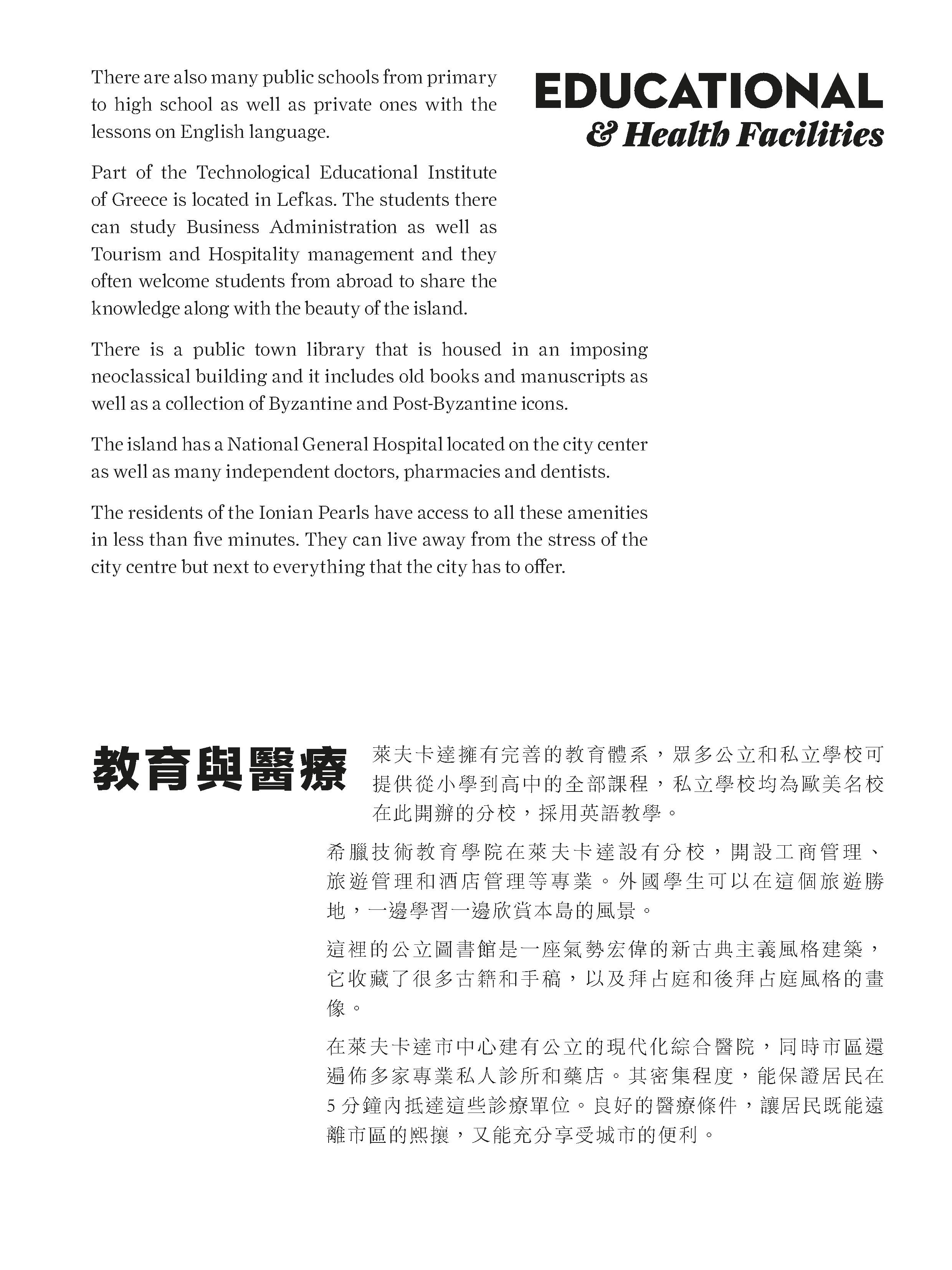 EDUCATIONAL
& Health Facilities

There are also many public schools from primary to high school as well as private ones with the lessons on English language.

Part of the Technological Educational Institute of Greece is located in Lefkas. The students there can study Business Administration as well as Tourism and Hospitality management and they often welcome students from abroad to share the knowledge along with the beauty of the island.

There is a public town library that is housed in an imposing neoclassical building and it includes old books and manuscripts as well as a collection of Byzantine and Post-Byzantine icons.

The island has a National General Hospital located on the city center as well as many independent doctors, pharmacies and dentists.

The residents of the Ionian Pearls have access to all these amenities in less than five minutes. They can live away from the stress of the city centre but next to everything that the city has to offer.

教育與醫療

萊夫卡達擁有完善的教育體系，眾多公立和私立學校可提供從小學到高中的全部課程，私立學校均為歐美名校在此開辦的分校，採用英語教學。

希臘技術教育學院在萊夫卡達設有分校，開設工商管理、旅遊管理和酒店管理等專業。外國學生可以在這個旅遊勝地，一邊學習一邊欣賞本島的風景。

這裡的公立圖書館是一座氣勢宏偉的新古典主義風格建築，它收藏了很多古籍和手稿，以及拜占庭和後拜占庭風格的畫像。

在萊夫卡達市中心建有公立的現代化綜合醫院，同時市區還遍佈多家專業私人診所和藥店。其密集程度，能保證居民在5分鐘內抵達這些診療單位。良好的醫療條件，讓居民既能遠離市區的熙攘，又能充分享受城市的便利。